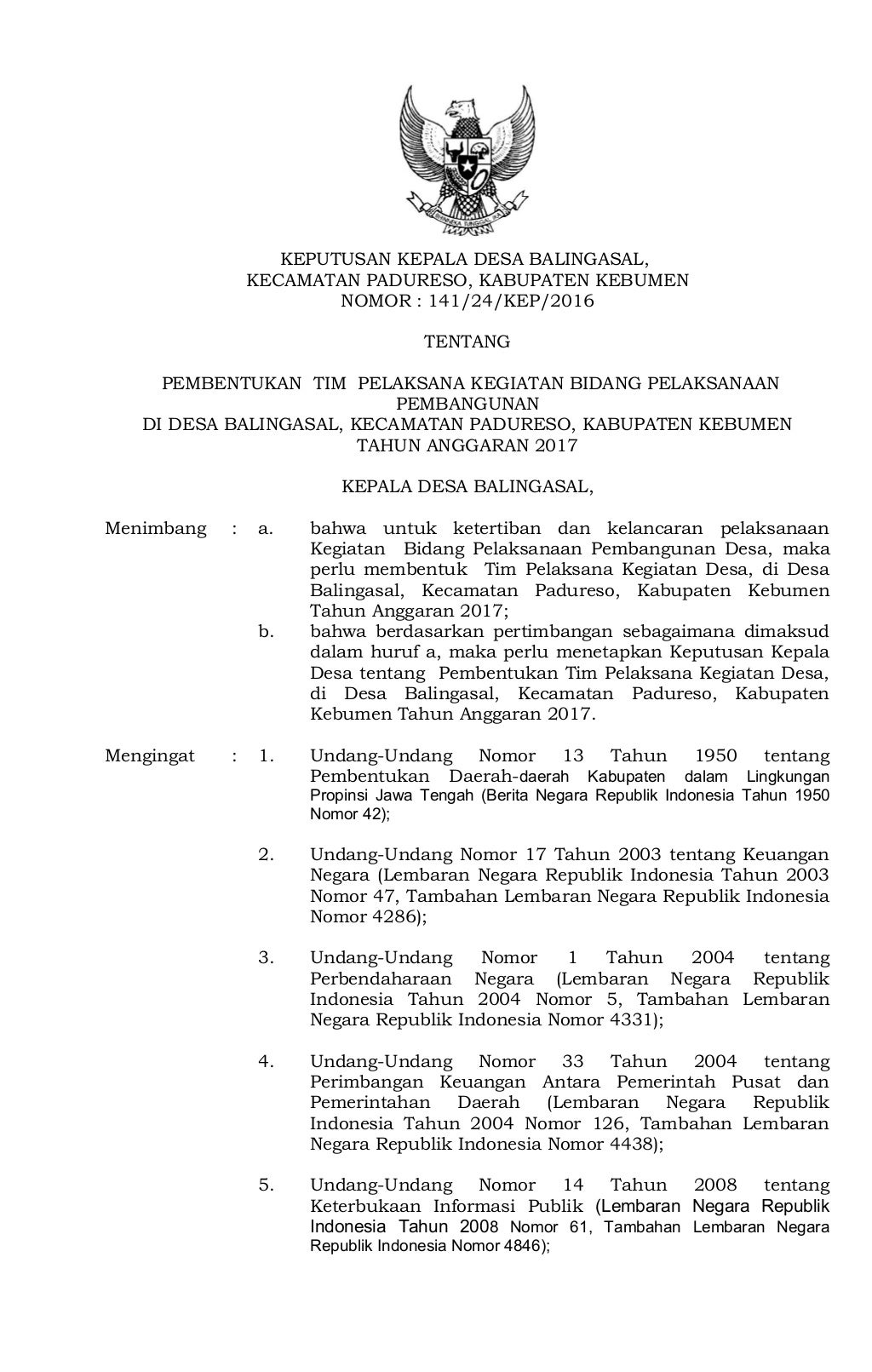 BHINNEKA TUNGGAL IKA

KEPUTUSAN KEPALA DESA BALINGASAL,
KECAMATAN PADURESO, KABUPATEN KEBUMEN
NOMOR : 141/24/KEP/2016

TENTANG

PEMBENTUKAN TIM PELAKSANA KEGIATAN BIDANG PELAKSANAAN PEMBANGUNAN
DI DESA BALINGASAL, KECAMATAN PADURESO, KABUPATEN KEBUMEN
TAHUN ANGGARAN 2017

KEPALA DESA BALINGASAL,

Menimbang : a. bahwa untuk ketertiban dan kelancaran pelaksanaan Kegiatan Bidang Pelaksanaan Pembangunan Desa, maka perlu membentuk Tim Pelaksana Kegiatan Desa, di Desa Balingasal, Kecamatan Padureso, Kabupaten Kebumen Tahun Anggaran 2017;

b. bahwa berdasarkan pertimbangan sebagaimana dimaksud dalam huruf a, maka perlu menetapkan Keputusan Kepala Desa tentang Pembentukan Tim Pelaksana Kegiatan Desa, di Desa Balingasal, Kecamatan Padureso, Kabupaten Kebumen Tahun Anggaran 2017.

Mengingat : 1. Undang-Undang Nomor 13 Tahun 1950 tentang Pembentukan Daerah-daerah Kabupaten dalam Lingkungan Propinsi Jawa Tengah (Berita Negara Republik Indonesia Tahun 1950 Nomor 42);

2. Undang-Undang Nomor 17 Tahun 2003 tentang Keuangan Negara (Lembaran Negara Republik Indonesia Tahun 2003 Nomor 47, Tambahan Lembaran Negara Republik Indonesia Nomor 4286);

3. Undang-Undang Nomor 1 Tahun 2004 tentang Perbendaharaan Negara (Lembaran Negara Republik Indonesia Tahun 2004 Nomor 5, Tambahan Lembaran Negara Republik Indonesia Nomor 4331);

4. Undang-Undang Nomor 33 Tahun 2004 tentang Perimbangan Keuangan Antara Pemerintah Pusat dan Pemerintahan Daerah (Lembaran Negara Republik Indonesia Tahun 2004 Nomor 126, Tambahan Lembaran Negara Republik Indonesia Nomor 4438);

5. Undang-Undang Nomor 14 Tahun 2008 tentang Keterbukaan Informasi Publik (Lembaran Negara Republik Indonesia Tahun 2008 Nomor 61, Tambahan Lembaran Negara Republik Indonesia Nomor 4846);